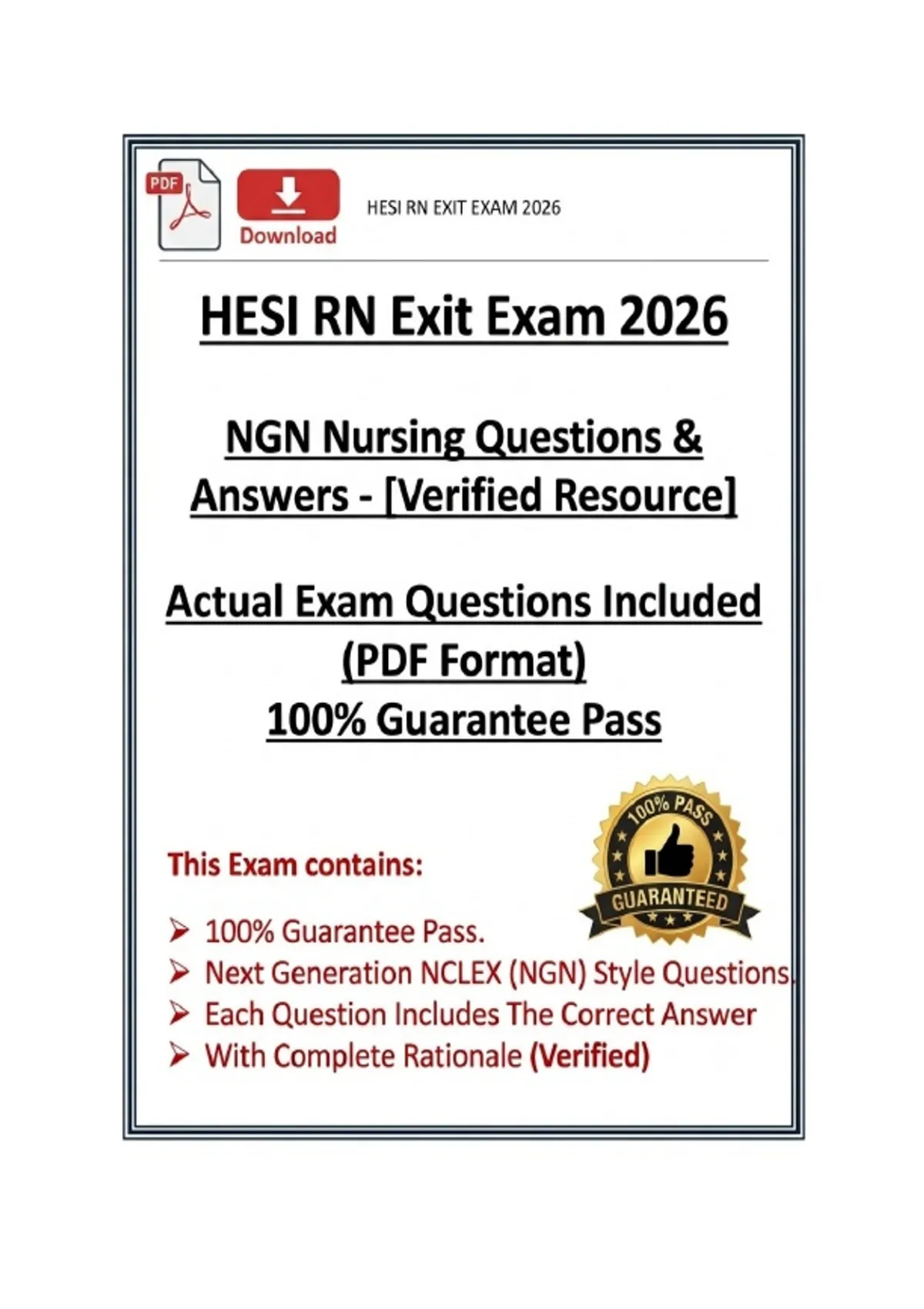 PDF

Download

HESI RN EXIT EXAM 2026

HESI RN Exit Exam 2026

NGN Nursing Questions & Answers - [Verified Resource]

Actual Exam Questions Included (PDF Format)
100% Guarantee Pass

100% PASS
GUARANTEED

This Exam contains:

➢ 100% Guarantee Pass.
➢ Next Generation NCLEX (NGN) Style Questions.
➢ Each Question Includes The Correct Answer
➢ With Complete Rationale (Verified)